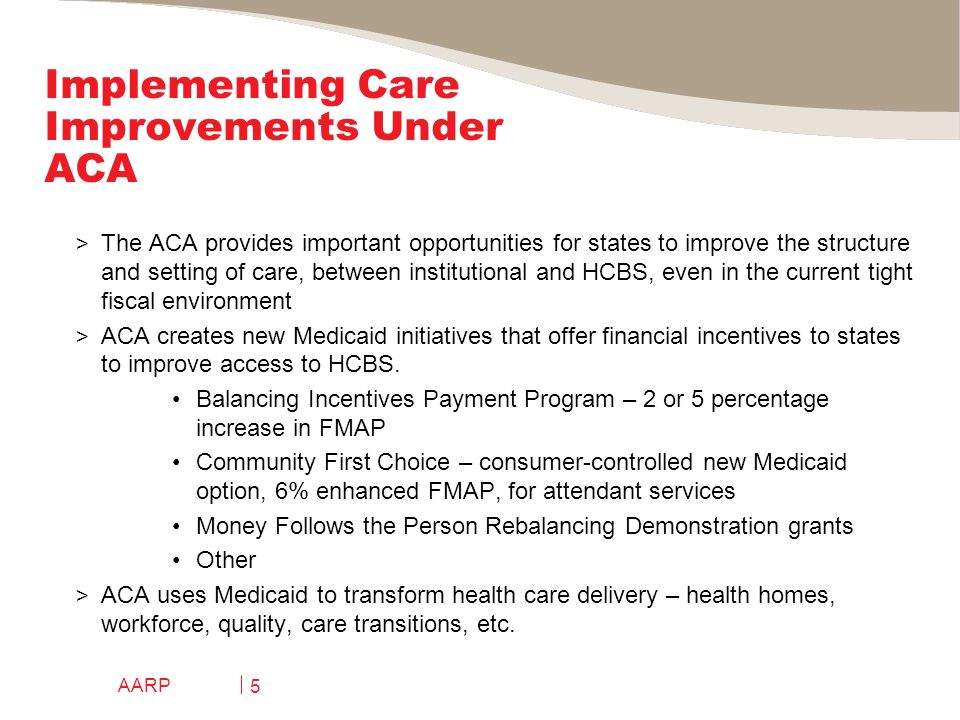 Implementing Care Improvements Under ACA

> The ACA provides important opportunities for states to improve the structure and setting of care, between institutional and HCBS, even in the current tight fiscal environment

> ACA creates new Medicaid initiatives that offer financial incentives to states to improve access to HCBS.

• Balancing Incentives Payment Program – 2 or 5 percentage increase in FMAP

• Community First Choice – consumer-controlled new Medicaid option, 6% enhanced FMAP, for attendant services

• Money Follows the Person Rebalancing Demonstration grants

• Other

> ACA uses Medicaid to transform health care delivery – health homes, workforce, quality, care transitions, etc.

AARP | 5